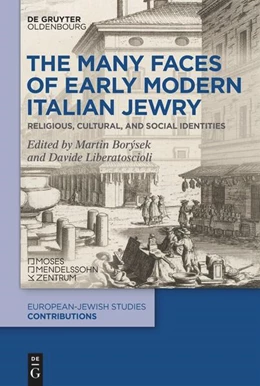 DE GRUYTER
OLDENBOURG

THE MANY FACES OF EARLY MODERN ITALIAN JEWRY

RELIGIOUS, CULTURAL, AND SOCIAL IDENTITIES

Edited by Martin Borýsek and Davide Liberatoscioli

MOSES
MENDELSSOHN
ZENTRUM

EUROPEAN-JEWISH STUDIES
CONTRIBUTIONS

DE
G